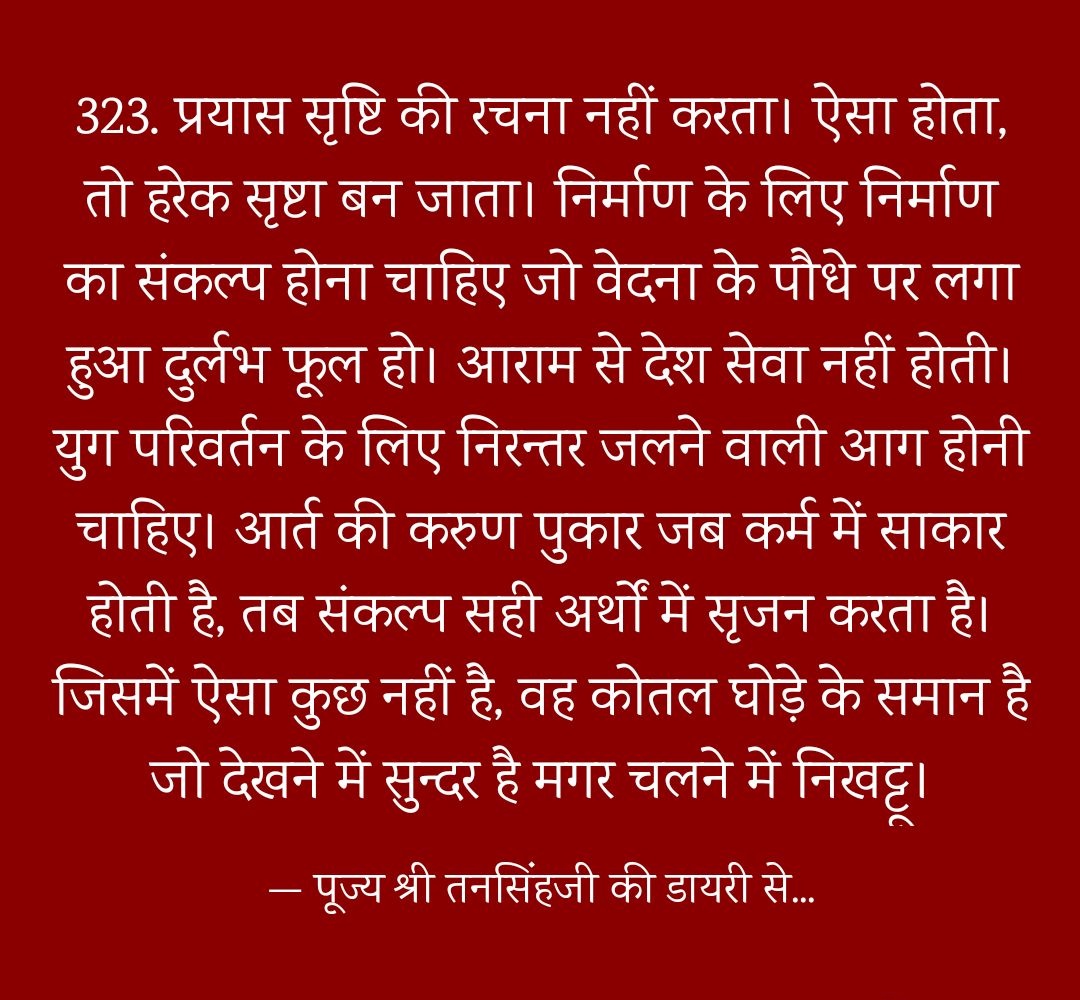 323. प्रयास सृष्टि की रचना नहीं करता। ऐसा होता, तो हरेक सृष्टा बन जाता। निर्माण के लिए निर्माण का संकल्प होना चाहिए जो वेदना के पौधे पर लगा हुआ दुर्लभ फूल हो। आराम से देश सेवा नहीं होती। युग परिवर्तन के लिए निरन्तर जलने वाली आग होनी चाहिए। आर्त की करुण पुकार जब कर्म में साकार होती है, तब संकल्प सही अर्थों में सृजन करता है। जिसमें ऐसा कुछ नहीं है, वह कोतल घोड़े के समान है जो देखने में सुन्दर है मगर चलने में निखट्टू।

— पूज्य श्री तनसिंहजी की डायरी से...